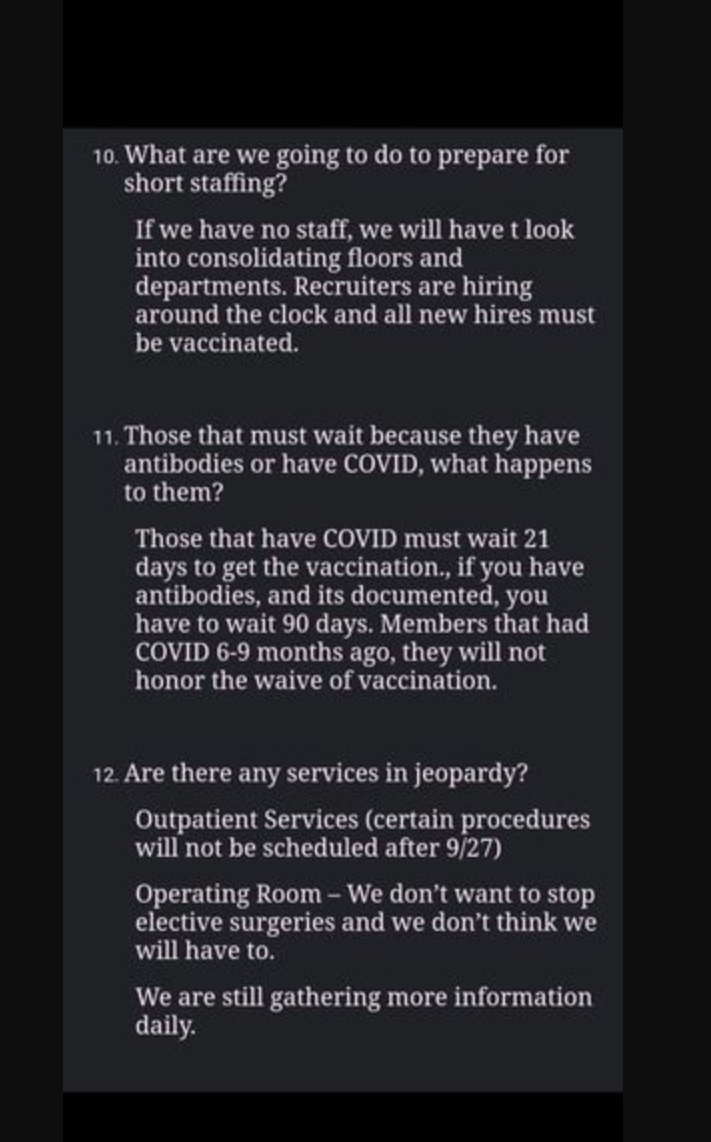 10. What are we going to do to prepare for short staffing?

If we have no staff, we will have t look into consolidating floors and departments. Recruiters are hiring around the clock and all new hires must be vaccinated.

11. Those that must wait because they have antibodies or have COVID, what happens to them?

Those that have COVID must wait 21 days to get the vaccination., if you have antibodies, and its documented, you have to wait 90 days. Members that had COVID 6-9 months ago, they will not honor the waive of vaccination.

12. Are there any services in jeopardy?

Outpatient Services (certain procedures will not be scheduled after 9/27)

Operating Room – We don't want to stop elective surgeries and we don't think we will have to.

We are still gathering more information daily.